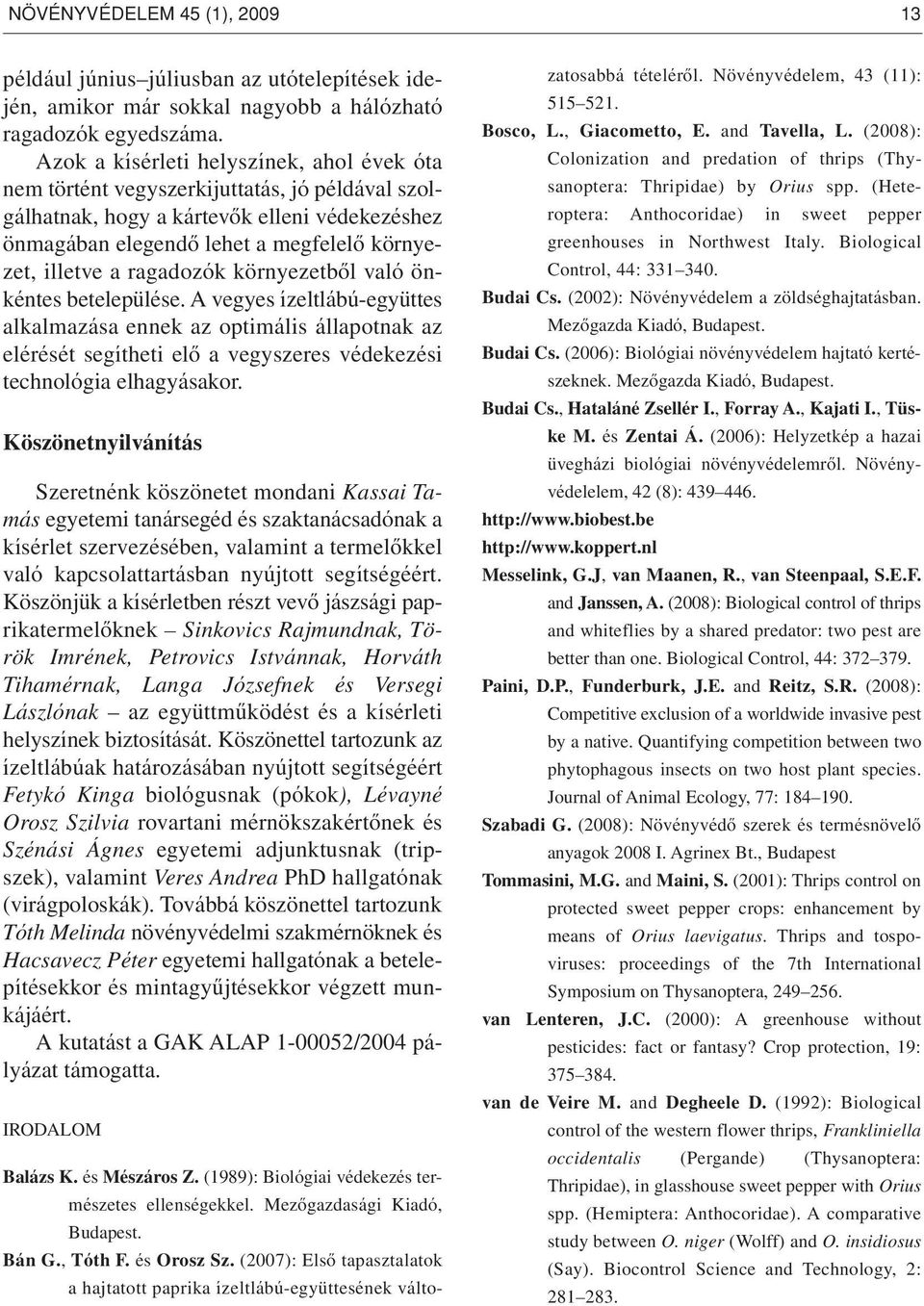 NÖVÉNYVÉDELEM 45 (1), 2009

13

például június–júliusban az utótelepítések idején, amikor már sokkal nagyobb a hálózható ragadozók egyedszáma.

Azok a kísérleti helyszínek, ahol évek óta nem történt vegyszerkijuttatás, jó példával szolgálhatnak, hogy a kártevők elleni védekezéshez önmagában elegendő lehet a megfelelő környezet, illetve a ragadozók környezetből való önkéntes betelepülése. A vegyes ízeltlábú-együttes alkalmazása ennek az optimális állapotnak az elérését segítheti elő a vegyszeres védekezési technológia elhagyásakor.

Köszönetnyilvánítás

Szeretnénk köszönetet mondani Kassai Tamás egyetemi tanársegéd és szaktanácsadónak a kísérlet szervezésében, valamint a termelőkkel való kapcsolattartásban nyújtott segítségéért. Köszönjük a kísérletben részt vevő jászsági paprikatermelőknek – Sinkovics Rajmundnak, Török Imrének, Petrovics Istvánnak, Horváth Tihamérnak, Langa Józsefnek és Versegi Lászlónak – az együttműködést és a kísérleti helyszínek biztosítását. Köszönettel tartozunk az ízeltlábúak határozásában nyújtott segítségéért Fetykó Kinga biológusnak (pókok), Lévayné Orosz Szilvia rovartani mérnökszakértőnek és Szénási Ágnes egyetemi adjunktusnak (tripszek), valamint Veres Andrea PhD hallgatónak (virágpoloskák). Továbbá köszönettel tartozunk Tóth Melinda növényvédelmi szakmérnöknek és Hacsavecz Péter egyetemi hallgatónak a betelepítésekkor és mintagyűjtésekkor végzett munkájáért.

A kutatást a GAK ALAP 1-00052/2004 pályázat támogatta.

IRODALOM

Balázs K. és Mészáros Z. (1989): Biológiai védekezés természetes ellenségekkel. Mezőgazdasági Kiadó, Budapest.

Bán G., Tóth F. és Orosz Sz. (2007): Első tapasztalatok a hajtatott paprika ízeltlábú-együttesének változatosabbá tételéről. Növényvédelem, 43 (11): 515–521.

Bosco, L., Giacometto, E. and Tavella, L. (2008): Colonization and predation of thrips (Thysanoptera: Thripidae) by Orius spp. (Heteroptera: Anthocoridae) in sweet pepper greenhouses in Northwest Italy. Biological Control, 44: 331–340.

Budai Cs. (2002): Növényvédelem a zöldséghajtatásban. Mezőgazda Kiadó, Budapest.

Budai Cs. (2006): Biológiai növényvédelem hajtató kertészeknek. Mezőgazda Kiadó, Budapest.

Budai Cs., Hataláné Zsellér I., Forray A., Kajati I., Tüske M. és Zentai Á. (2006): Helyzetkép a hazai üvegházi biológiai növényvédelemről. Növényvédelelem, 42 (8): 439–446.

http://www.biobest.be

http://www.koppert.nl

Messelink, G.J, van Maanen, R., van Steenpaal, S.E.F. and Janssen, A. (2008): Biological control of thrips and whiteflies by a shared predator: two pest are better than one. Biological Control, 44: 372–379.

Paini, D.P., Funderburk, J.E. and Reitz, S.R. (2008): Competitive exclusion of a worldwide invasive pest by a native. Quantifying competition between two phytophagous insects on two host plant species. Journal of Animal Ecology, 77: 184–190.

Szabadi G. (2008): Növényvédő szerek és termésnövelő anyagok 2008 I. Agrinex Bt., Budapest

Tommasini, M.G. and Maini, S. (2001): Thrips control on protected sweet pepper crops: enhancement by means of Orius laevigatus. Thrips and tospoviruses: proceedings of the 7th International Symposium on Thysanoptera, 249–256.

van Lenteren, J.C. (2000): A greenhouse without pesticides: fact or fantasy? Crop protection, 19: 375–384.

van de Veire M. and Degheele D. (1992): Biological control of the western flower thrips, Frankliniella occidentalis (Pergande) (Thysanoptera: Thripidae), in glasshouse sweet pepper with Orius spp. (Hemiptera: Anthocoridae). A comparative study between O. niger (Wolff) and O. insidiosus (Say). Biocontrol Science and Technology, 2: 281–283.